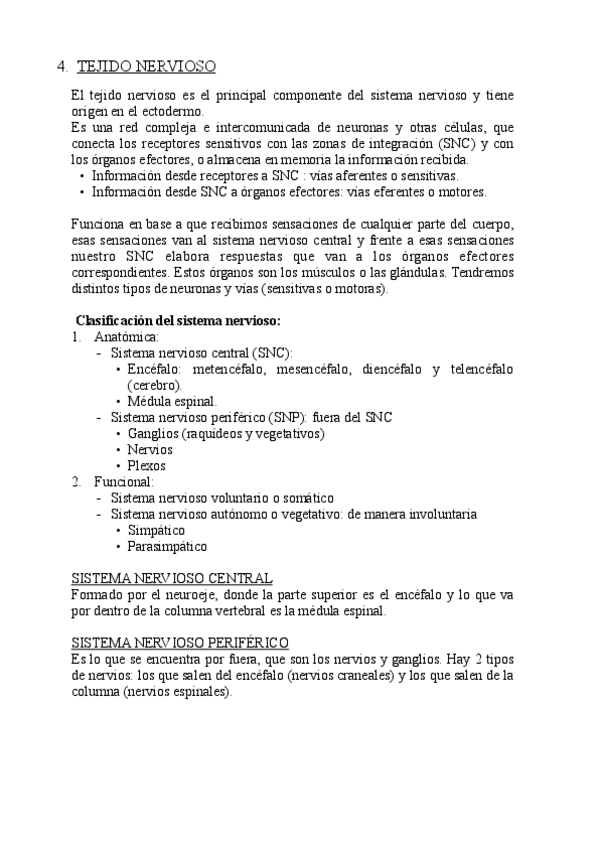 4. TEJIDO NERVIOSO

El tejido nervioso es el principal componente del sistema nervioso y tiene origen en el ectodermo.
Es una red compleja e intercomunicada de neuronas y otras células, que conecta los receptores sensitivos con las zonas de integración (SNC) y con los órganos efectores, o almacena en memoria la información recibida.
• Información desde receptores a SNC : vías aferentes o sensitivas.
• Información desde SNC a órganos efectores: vías eferentes o motores.

Funciona en base a que recibimos sensaciones de cualquier parte del cuerpo, esas sensaciones van al sistema nervioso central y frente a esas sensaciones nuestro SNC elabora respuestas que van a los órganos efectores correspondientes. Estos órganos son los músculos o las glándulas. Tendremos distintos tipos de neuronas y vías (sensitivas o motoras).

Clasificación del sistema nervioso:
1. Anatómica:
- Sistema nervioso central (SNC):
• Encéfalo: metencéfalo, mesencéfalo, diencéfalo y telencéfalo (cerebro).
• Médula espinal.
- Sistema nervioso periférico (SNP): fuera del SNC
• Ganglios (raquídeos y vegetativos)
• Nervios
• Plexos
2. Funcional:
- Sistema nervioso voluntario o somático
- Sistema nervioso autónomo o vegetativo: de manera involuntaria
• Simpático
• Parasimpático

SISTEMA NERVIOSO CENTRAL
Formado por el neuroeje, donde la parte superior es el encéfalo y lo que va por dentro de la columna vertebral es la médula espinal.

SISTEMA NERVIOSO PERIFÉRICO
Es lo que se encuentra por fuera, que son los nervios y ganglios. Hay 2 tipos de nervios: los que salen del encéfalo (nervios craneales) y los que salen de la columna (nervios espinales).